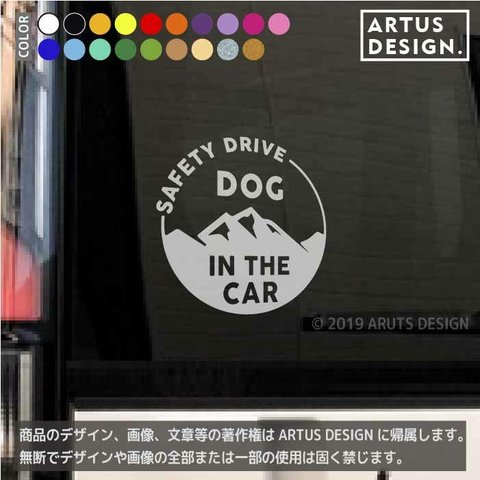 COLOR

ARTUS DESIGN.

SAFETY DRIVE
DOG
IN THE CAR

© 2019 ARUTS DESIGN

商品のデザイン、画像、文章等の著作権は ARTUS DESIGN に帰属します。
無断でデザインや画像の全部または一部の使用は固く禁じます。